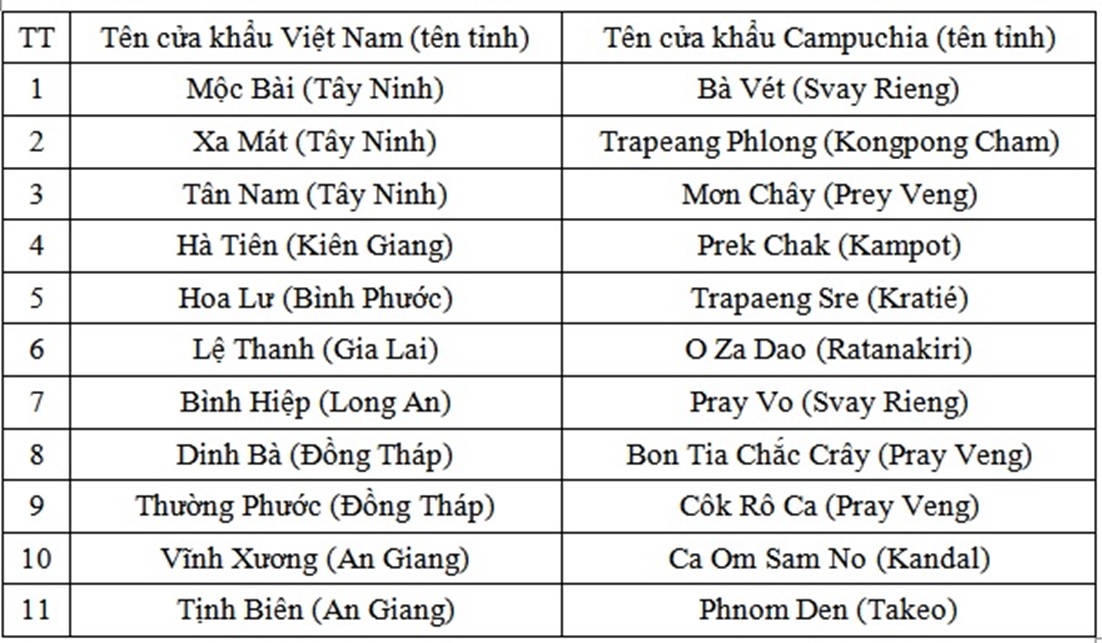 | TT | Tên cửa khẩu Việt Nam (tên tỉnh) | Tên cửa khẩu Campuchia (tên tỉnh) |
|---|---|---|
| 1 | Mộc Bài (Tây Ninh) | Bà Vét (Svay Rieng) |
| 2 | Xa Mát (Tây Ninh) | Trapeang Phlong (Kongpong Cham) |
| 3 | Tân Nam (Tây Ninh) | Mơn Chây (Prey Veng) |
| 4 | Hà Tiên (Kiên Giang) | Prek Chak (Kampot) |
| 5 | Hoa Lư (Bình Phước) | Trapaeng Sre (Kratié) |
| 6 | Lệ Thanh (Gia Lai) | O Za Dao (Ratanakiri) |
| 7 | Bình Hiệp (Long An) | Pray Vo (Svay Rieng) |
| 8 | Dinh Bà (Đồng Tháp) | Bon Tia Chắc Crây (Pray Veng) |
| 9 | Thường Phước (Đồng Tháp) | Côk Rô Ca (Pray Veng) |
| 10 | Vĩnh Xương (An Giang) | Ca Om Sam No (Kandal) |
| 11 | Tịnh Biên (An Giang) | Phnom Den (Takeo) |